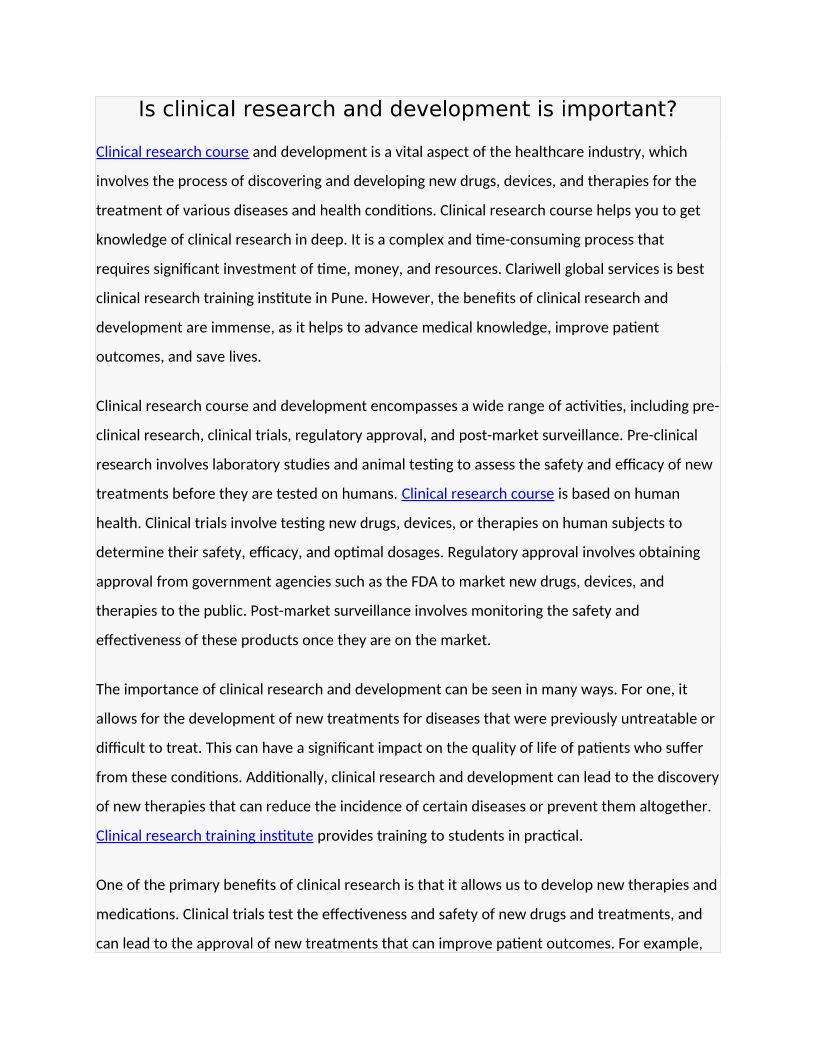 Is clinical research and development is important?

Clinical research course and development is a vital aspect of the healthcare industry, which involves the process of discovering and developing new drugs, devices, and therapies for the treatment of various diseases and health conditions. Clinical research course helps you to get knowledge of clinical research in deep. It is a complex and time-consuming process that requires significant investment of time, money, and resources. Clariwell global services is best clinical research training institute in Pune. However, the benefits of clinical research and development are immense, as it helps to advance medical knowledge, improve patient outcomes, and save lives.

Clinical research course and development encompasses a wide range of activities, including pre-clinical research, clinical trials, regulatory approval, and post-market surveillance. Pre-clinical research involves laboratory studies and animal testing to assess the safety and efficacy of new treatments before they are tested on humans. Clinical research course is based on human health. Clinical trials involve testing new drugs, devices, or therapies on human subjects to determine their safety, efficacy, and optimal dosages. Regulatory approval involves obtaining approval from government agencies such as the FDA to market new drugs, devices, and therapies to the public. Post-market surveillance involves monitoring the safety and effectiveness of these products once they are on the market.

The importance of clinical research and development can be seen in many ways. For one, it allows for the development of new treatments for diseases that were previously untreatable or difficult to treat. This can have a significant impact on the quality of life of patients who suffer from these conditions. Additionally, clinical research and development can lead to the discovery of new therapies that can reduce the incidence of certain diseases or prevent them altogether. Clinical research training institute provides training to students in practical.

One of the primary benefits of clinical research is that it allows us to develop new therapies and medications. Clinical trials test the effectiveness and safety of new drugs and treatments, and can lead to the approval of new treatments that can improve patient outcomes. For example,